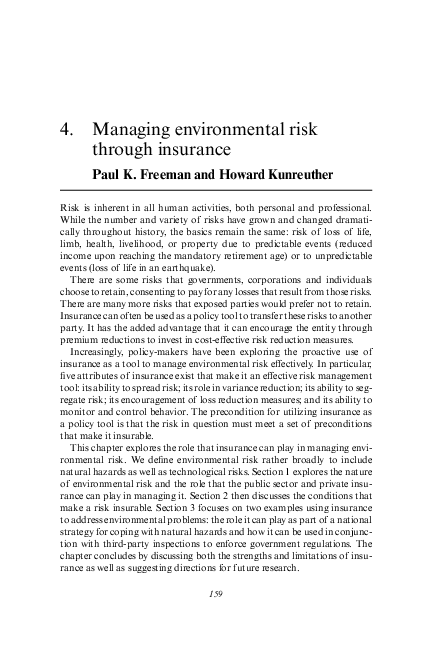 4. Managing environmental risk through insurance

Paul K. Freeman and Howard Kunreuther

Risk is inherent in all human activities, both personal and professional. While the number and variety of risks have grown and changed dramatically throughout history, the basics remain the same: risk of loss of life, limb, health, livelihood, or property due to predictable events (reduced income upon reaching the mandatory retirement age) or to unpredictable events (loss of life in an earthquake).

There are some risks that governments, corporations and individuals choose to retain, consenting to pay for any losses that result from those risks. There are many more risks that exposed parties would prefer not to retain. Insurance can often be used as a policy tool to transfer these risks to another party. It has the added advantage that it can encourage the entity through premium reductions to invest in cost-effective risk reduction measures.

Increasingly, policy-makers have been exploring the proactive use of insurance as a tool to manage environmental risk effectively. In particular, five attributes of insurance exist that make it an effective risk management tool: its ability to spread risk; its role in variance reduction; its ability to segregate risk; its encouragement of loss reduction measures; and its ability to monitor and control behavior. The precondition for utilizing insurance as a policy tool is that the risk in question must meet a set of preconditions that make it insurable.

This chapter explores the role that insurance can play in managing environmental risk. We define environmental risk rather broadly to include natural hazards as well as technological risks. Section 1 explores the nature of environmental risk and the role that the public sector and private insurance can play in managing it. Section 2 then discusses the conditions that make a risk insurable. Section 3 focuses on two examples using insurance to address environmental problems: the role it can play as part of a national strategy for coping with natural hazards and how it can be used in conjunction with third-party inspections to enforce government regulations. The chapter concludes by discussing both the strengths and limitations of insurance as well as suggesting directions for future research.

159